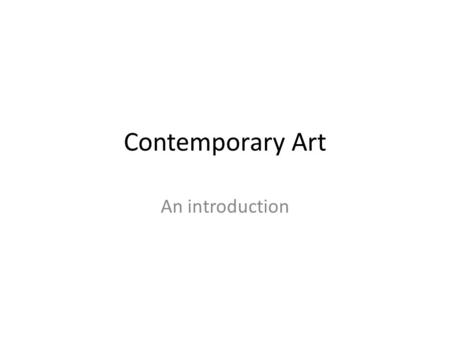 Contemporary Art

An introduction